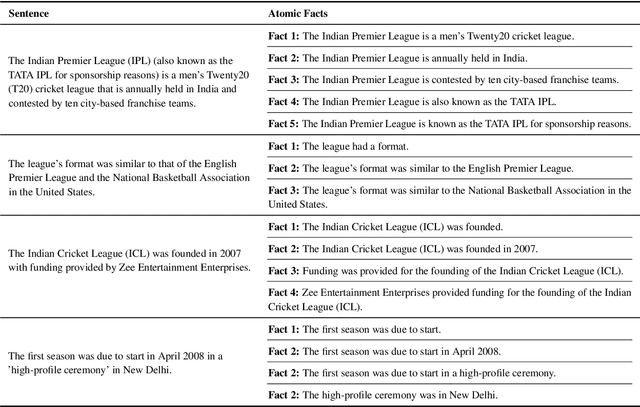 | Sentence | Atomic Facts |
|---|---|
| The Indian Premier League (IPL) (also known as the TATA IPL for sponsorship reasons) is a men's Twenty20 (T20) cricket league that is annually held in India and contested by ten city-based franchise teams. | **Fact 1:** The Indian Premier League is a men's Twenty20 cricket league. |
| | **Fact 2:** The Indian Premier League is annually held in India. |
| | **Fact 3:** The Indian Premier League is contested by ten city-based franchise teams. |
| | **Fact 4:** The Indian Premier League is also known as the TATA IPL. |
| | **Fact 5:** The Indian Premier League is known as the TATA IPL for sponsorship reasons. |
| The league's format was similar to that of the English Premier League and the National Basketball Association in the United States. | **Fact 1:** The league had a format. |
| | **Fact 2:** The league's format was similar to the English Premier League. |
| | **Fact 3:** The league's format was similar to the National Basketball Association in the United States. |
| The Indian Cricket League (ICL) was founded in 2007 with funding provided by Zee Entertainment Enterprises. | **Fact 1:** The Indian Cricket League (ICL) was founded. |
| | **Fact 2:** The Indian Cricket League (ICL) was founded in 2007. |
| | **Fact 3:** Funding was provided for the founding of the Indian Cricket League (ICL). |
| | **Fact 4:** Zee Entertainment Enterprises provided funding for the founding of the Indian Cricket League (ICL). |
| The first season was due to start in April 2008 in a 'high-profile ceremony' in New Delhi. | **Fact 1:** The first season was due to start. |
| | **Fact 2:** The first season was due to start in April 2008. |
| | **Fact 2:** The first season was due to start in a high-profile ceremony. |
| | **Fact 2:** The high-profile ceremony was in New Delhi. |